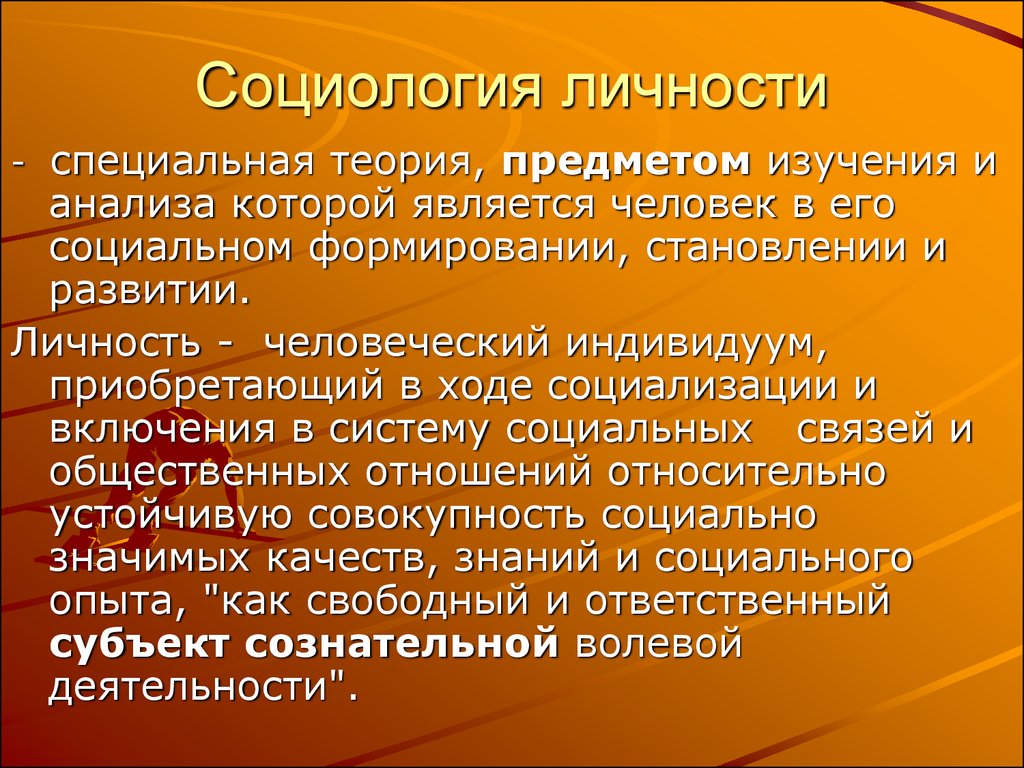 Социология личности

- специальная теория, предметом изучения и анализа которой является человек в его социальном формировании, становлении и развитии.

Личность - человеческий индивидуум, приобретающий в ходе социализации и включения в систему социальных связей и общественных отношений относительно устойчивую совокупность социально значимых качеств, знаний и социального опыта, "как свободный и ответственный субъект сознательной волевой деятельности".